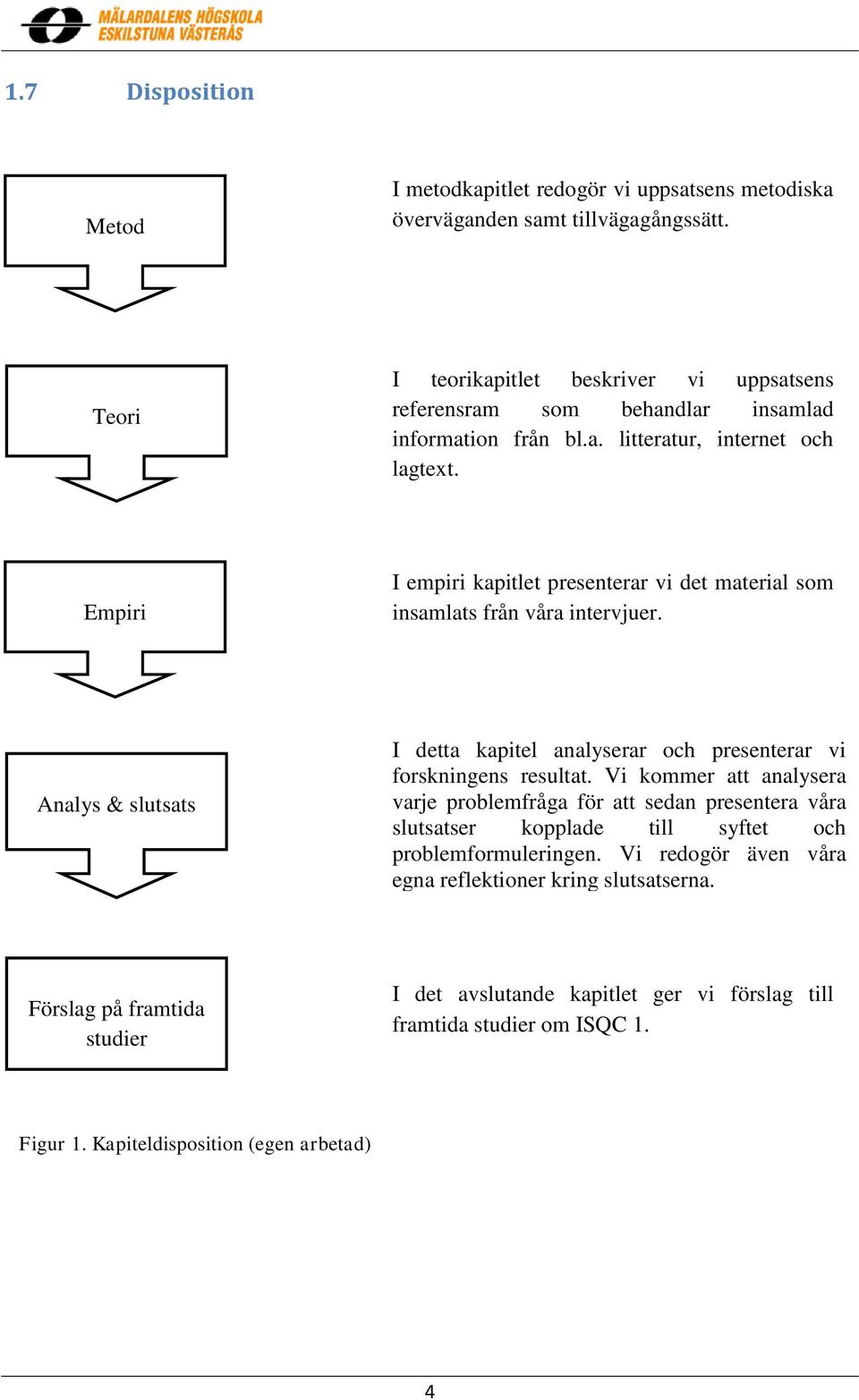 MÄLARDALENS HÖGSKOLA
ESKILSTUNA VÄSTERÅS

1.7 Disposition

Metod

I metodkapitlet redogör vi uppsatsens metodiska överväganden samt tillvägagångssätt.

Teori

I teorikapitlet beskriver vi uppsatsens referensram som behandlar insamlad information från bl.a. litteratur, internet och lagtext.

Empiri

I empiri kapitlet presenterar vi det material som insamlats från våra intervjuer.

Analys & slutsats

I detta kapitel analyserar och presenterar vi forskningens resultat. Vi kommer att analysera varje problemfråga för att sedan presentera våra slutsatser kopplade till syftet och problemformuleringen. Vi redogör även våra egna reflektioner kring slutsatserna.

Förslag på framtida studier

I det avslutande kapitlet ger vi förslag till framtida studier om ISQC 1.

Figur 1. Kapiteldisposition (egen arbetad)

4